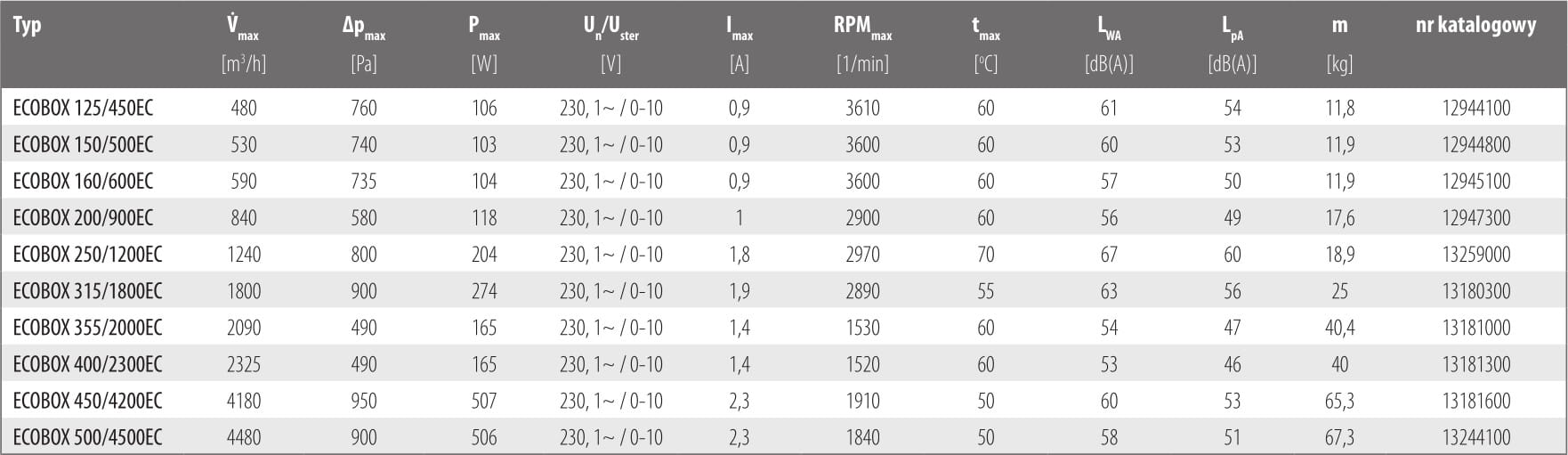 | Typ | $\dot{V}_{max}$ [$m^3/h$] | $\Delta p_{max}$ [Pa] | $P_{max}$ [W] | $U_n/U_{ster}$ [V] | $I_{max}$ [A] | $RPM_{max}$ [1/min] | $t_{max}$ [°C] | $L_{WA}$ [dB(A)] | $L_{pA}$ [dB(A)] | m [kg] | nr katalogowy |
|---|---|---|---|---|---|---|---|---|---|---|---|
| ECOBOX 125/450EC | 480 | 760 | 106 | 230, 1~ / 0-10 | 0,9 | 3610 | 60 | 61 | 54 | 11,8 | 12944100 |
| ECOBOX 150/500EC | 530 | 740 | 103 | 230, 1~ / 0-10 | 0,9 | 3600 | 60 | 60 | 53 | 11,9 | 12944800 |
| ECOBOX 160/600EC | 590 | 735 | 104 | 230, 1~ / 0-10 | 0,9 | 3600 | 60 | 57 | 50 | 11,9 | 12945100 |
| ECOBOX 200/900EC | 840 | 580 | 118 | 230, 1~ / 0-10 | 1 | 2900 | 60 | 56 | 49 | 17,6 | 12947300 |
| ECOBOX 250/1200EC | 1240 | 800 | 204 | 230, 1~ / 0-10 | 1,8 | 2970 | 70 | 67 | 60 | 18,9 | 13259000 |
| ECOBOX 315/1800EC | 1800 | 900 | 274 | 230, 1~ / 0-10 | 1,9 | 2890 | 55 | 63 | 56 | 25 | 13180300 |
| ECOBOX 355/2000EC | 2090 | 490 | 165 | 230, 1~ / 0-10 | 1,4 | 1530 | 60 | 54 | 47 | 40,4 | 13181000 |
| ECOBOX 400/2300EC | 2325 | 490 | 165 | 230, 1~ / 0-10 | 1,4 | 1520 | 60 | 53 | 46 | 40 | 13181300 |
| ECOBOX 450/4200EC | 4180 | 950 | 507 | 230, 1~ / 0-10 | 2,3 | 1910 | 50 | 60 | 53 | 65,3 | 13181600 |
| ECOBOX 500/4500EC | 4480 | 900 | 506 | 230, 1~ / 0-10 | 2,3 | 1840 | 50 | 58 | 51 | 67,3 | 13244100 |